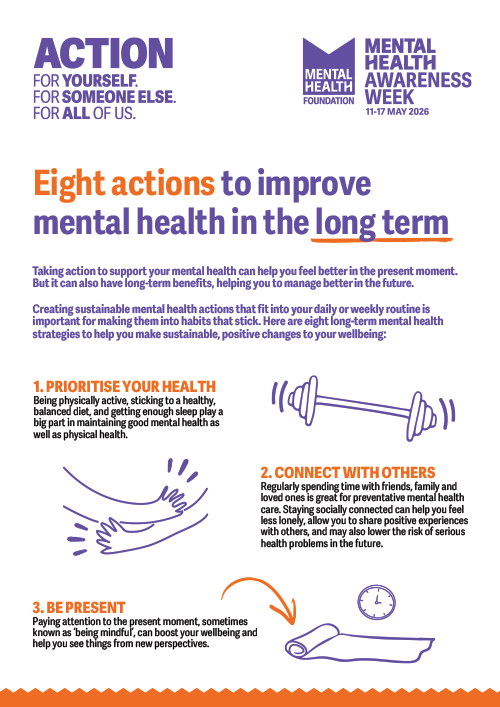 ACTION
FOR YOURSELF.
FOR SOMEONE ELSE.
FOR ALL OF US.

MENTAL HEALTH FOUNDATION

MENTAL HEALTH AWARENESS WEEK
11-17 MAY 2026

Eight actions to improve mental health in the long term

Taking action to support your mental health can help you feel better in the present moment. But it can also have long-term benefits, helping you to manage better in the future.

Creating sustainable mental health actions that fit into your daily or weekly routine is important for making them into habits that stick. Here are eight long-term mental health strategies to help you make sustainable, positive changes to your wellbeing:

1. PRIORITISE YOUR HEALTH
Being physically active, sticking to a healthy, balanced diet, and getting enough sleep play a big part in maintaining good mental health as well as physical health.

2. CONNECT WITH OTHERS
Regularly spending time with friends, family and loved ones is great for preventative mental health care. Staying socially connected can help you feel less lonely, allow you to share positive experiences with others, and may also lower the risk of serious health problems in the future.

3. BE PRESENT
Paying attention to the present moment, sometimes known as 'being mindful', can boost your wellbeing and help you see things from new perspectives.